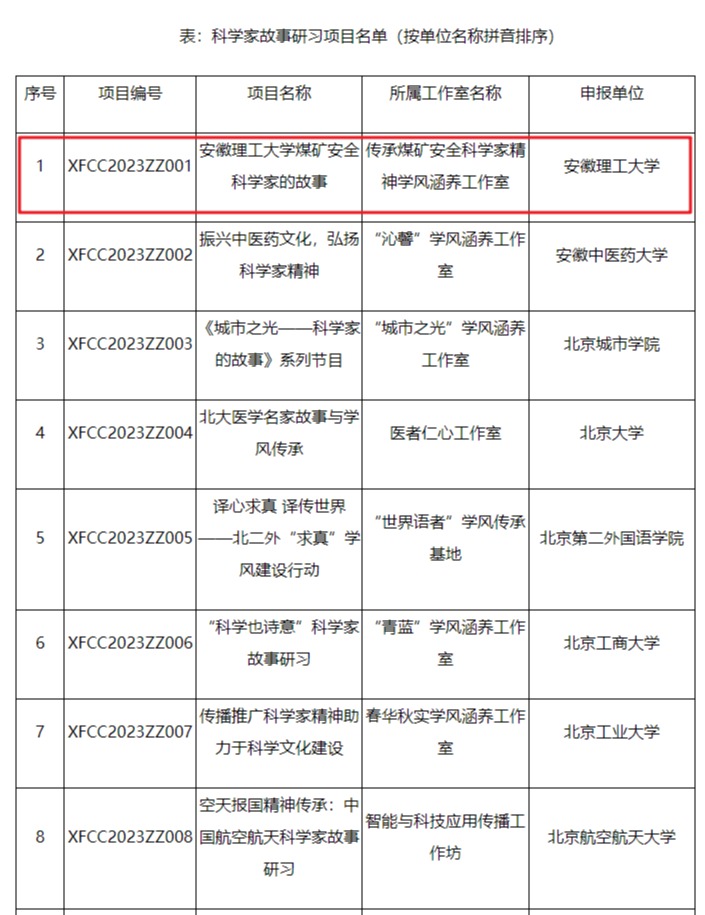 表：科学家故事研习项目名单（按单位名称拼音排序）

| 序号 | 项目编号 | 项目名称 | 所属工作室名称 | 申报单位 |
|---|---|---|---|---|
| 1 | XFCC2023ZZ001 | 安徽理工大学煤矿安全科学家的故事 | 传承煤矿安全科学家精神学风涵养工作室 | 安徽理工大学 |
| 2 | XFCC2023ZZ002 | 振兴中医药文化，弘扬科学家精神 | “沁馨”学风涵养工作室 | 安徽中医药大学 |
| 3 | XFCC2023ZZ003 | 《城市之光——科学家的故事》系列节目 | “城市之光”学风涵养工作室 | 北京城市学院 |
| 4 | XFCC2023ZZ004 | 北大医学名家故事与学风传承 | 医者仁心工作室 | 北京大学 |
| 5 | XFCC2023ZZ005 | 译心求真 译传世界——北二外“求真”学风建设行动 | “世界语者”学风传承基地 | 北京第二外国语学院 |
| 6 | XFCC2023ZZ006 | “科学也诗意”科学家故事研习 | “青蓝”学风涵养工作室 | 北京工商大学 |
| 7 | XFCC2023ZZ007 | 传播推广科学家精神助力于科学文化建设 | 春华秋实学风涵养工作室 | 北京工业大学 |
| 8 | XFCC2023ZZ008 | 空天报国精神传承：中国航空航天科学家故事研习 | 智能与科技应用传播工作坊 | 北京航空航天大学 |